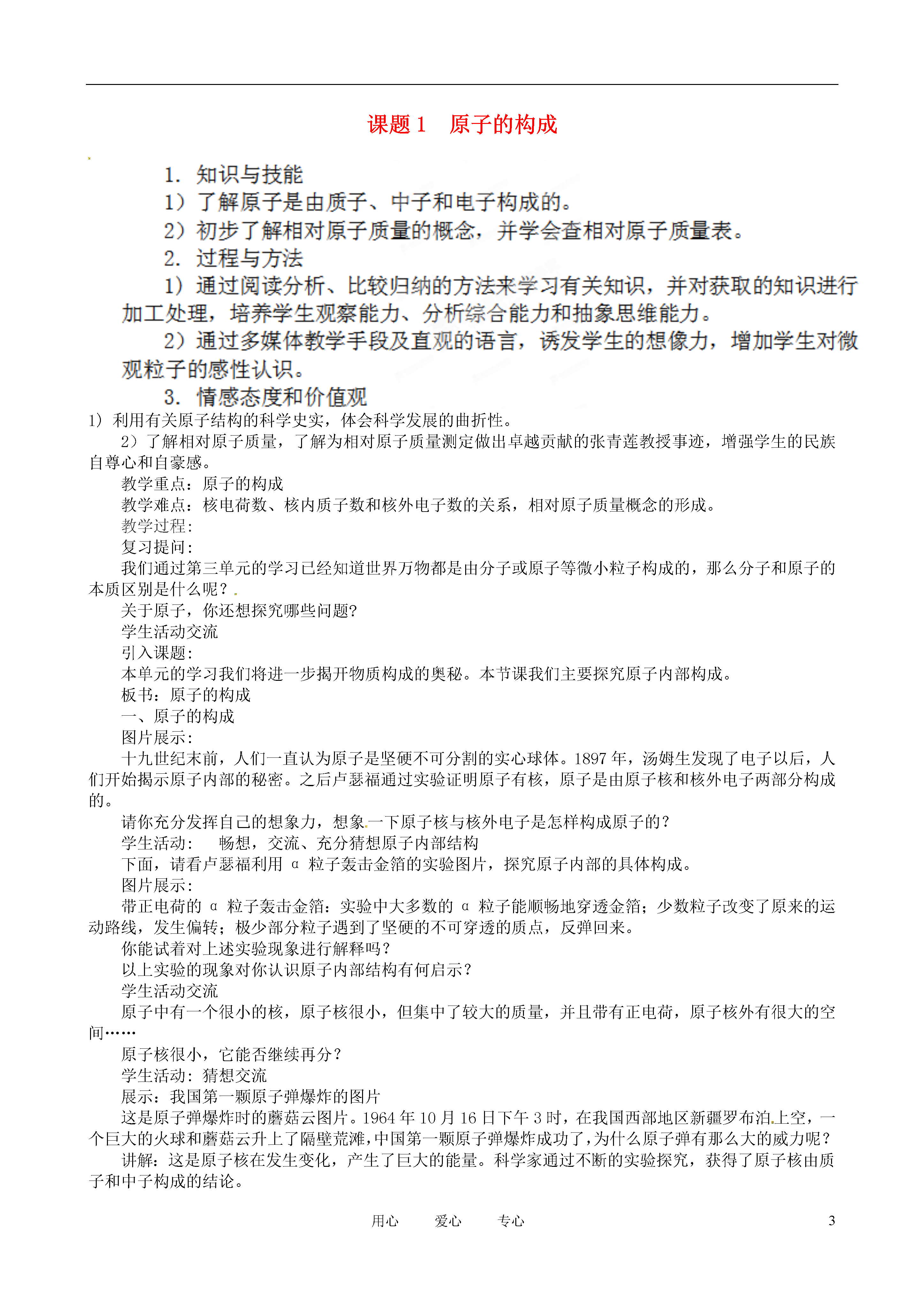 课题 1　原子的构成

1. 知识与技能
1）了解原子是由质子、中子和电子构成的。
2）初步了解相对原子质量的概念，并学会查相对原子质量表。
2. 过程与方法
1）通过阅读分析、比较归纳的方法来学习有关知识，并对获取的知识进行加工处理，培养学生观察能力、分析综合能力和抽象思维能力。
2）通过多媒体教学手段及直观的语言，诱发学生的想像力，增加学生对微观粒子的感性认识。
3. 情感态度和价值观
1）利用有关原子结构的科学史实，体会科学发展的曲折性。
2）了解相对原子质量，了解为相对原子质量测定做出卓越贡献的张青莲教授事迹，增强学生的民族自尊心和自豪感。
教学重点：原子的构成
教学难点：核电荷数、核内质子数和核外电子数的关系，相对原子质量概念的形成。
教学过程：
复习提问：
我们通过第三单元的学习已经知道世界万物都是由分子或原子等微小粒子构成的，那么分子和原子的本质区别是什么呢？
关于原子，你还想探究哪些问题?
学生活动交流
引入课题：
本单元的学习我们将进一步揭开物质构成的奥秘。本节课我们主要探究原子内部构成。
板书：原子的构成
一、原子的构成
图片展示：
十九世纪末前，人们一直认为原子是坚硬不可分割的实心球体。1897 年，汤姆生发现了电子以后，人们开始揭示原子内部的秘密。之后卢瑟福通过实验证明原子有核，原子是由原子核和核外电子两部分构成的。
请你充分发挥自己的想象力，想象一下原子核与核外电子是怎样构成原子的？
学生活动：　畅想，交流、充分猜想原子内部结构
下面，请看卢瑟福利用 α 粒子轰击金箔的实验图片，探究原子内部的具体构成。
图片展示：
带正电荷的 α 粒子轰击金箔：实验中大多数的 α 粒子能顺畅地穿透金箔；少数粒子改变了原来的运动路线，发生偏转；极少部分粒子遇到了坚硬的不可穿透的质点，反弹回来。
你能试着对上述实验现象进行解释吗？
以上实验的现象对你认识原子内部结构有何启示？
学生活动交流
原子中有一个很小的核，原子核很小，但集中了较大的质量，并且带有正电荷，原子核外有很大的空间……
原子核很小，它能否继续再分？
学生活动：猜想交流
展示：我国第一颗原子弹爆炸的图片
这是原子弹爆炸时的蘑菇云图片。1964 年 10 月 16 日下午 3 时，在我国西部地区新疆罗布泊上空，一个巨大的火球和蘑菇云升上了隔壁荒滩，中国第一颗原子弹爆炸成功了，为什么原子弹有那么大的威力呢？
讲解：这是原子核在发生变化，产生了巨大的能量。科学家通过不断的实验探究，获得了原子核由质子和中子构成的结论。

用心　　爱心　　专心　　3